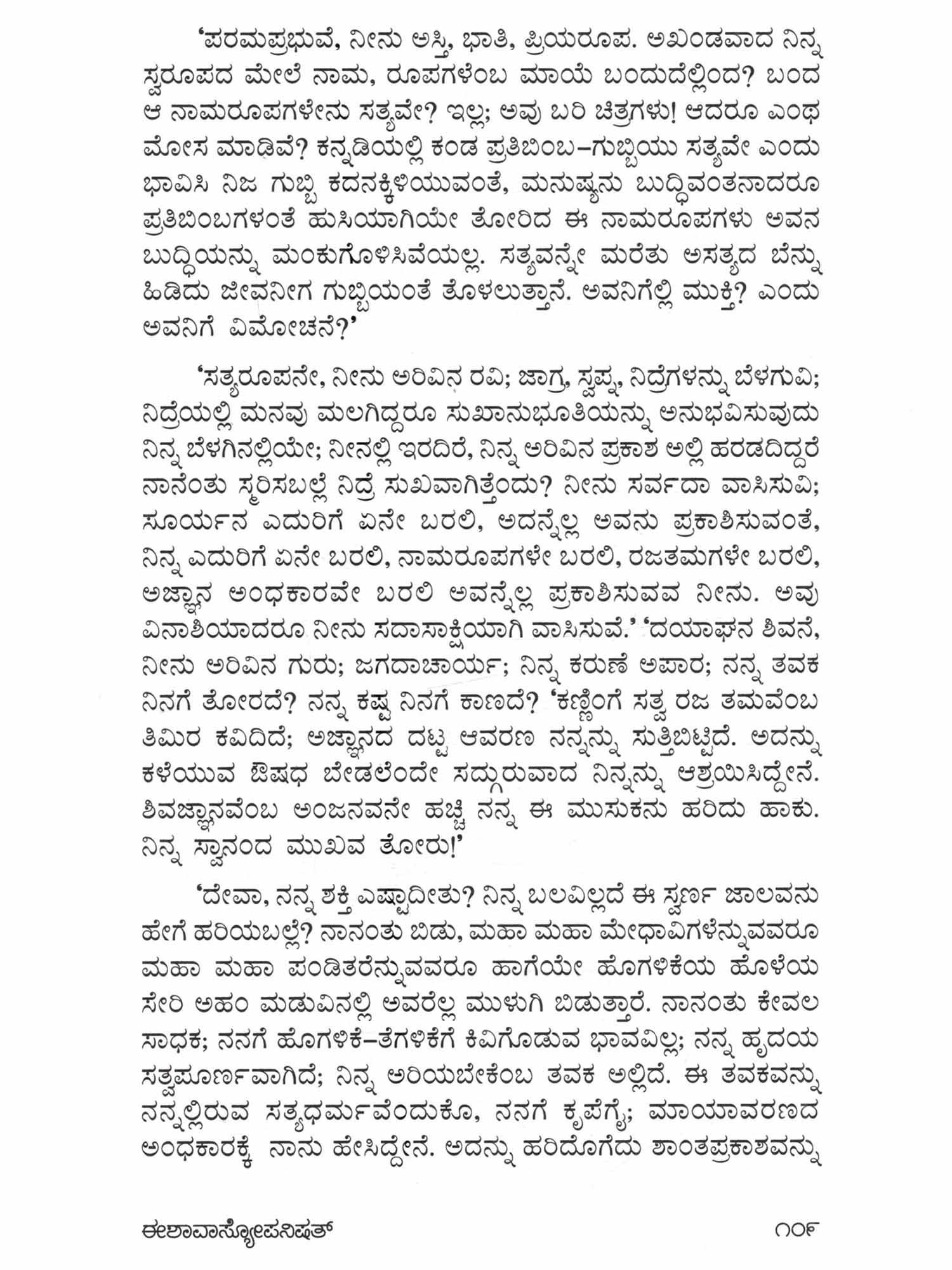 'ಪರಮಪ್ರಭುವೆ, ನೀನು ಅಸ್ತಿ, ಭಾತಿ, ಪ್ರಿಯರೂಪ. ಅಖಂಡವಾದ ನಿನ್ನ ಸ್ವರೂಪದ ಮೇಲೆ ನಾಮ, ರೂಪಗಳೆಂಬ ಮಾಯೆ ಬಂದುದೆಲ್ಲಿಂದ? ಬಂದ ಆ ನಾಮರೂಪಗಳೇನು ಸತ್ಯವೇ? ಇಲ್ಲ; ಅವು ಬರಿ ಚಿತ್ರಗಳು! ಆದರೂ ಎಂಥ ಮೋಸ ಮಾಡಿವೆ? ಕನ್ನಡಿಯಲ್ಲಿ ಕಂಡ ಪ್ರತಿಬಿಂಬ–ಗುಬ್ಬಿಯು ಸತ್ಯವೇ ಎಂದು ಭಾವಿಸಿ ನಿಜ ಗುಬ್ಬಿ ಕದನಕ್ಕಿಳಿಯುವಂತೆ, ಮನುಷ್ಯನು ಬುದ್ಧಿವಂತನಾದರೂ ಪ್ರತಿಬಿಂಬಗಳಂತೆ ಹುಸಿಯಾಗಿಯೇ ತೋರಿದ ಈ ನಾಮರೂಪಗಳು ಅವನ ಬುದ್ಧಿಯನ್ನು ಮಂಕುಗೊಳಿಸಿವೆಯಲ್ಲ. ಸತ್ಯವನ್ನೇ ಮರೆತು ಅಸತ್ಯದ ಬೆನ್ನು ಹಿಡಿದು ಜೀವನೀಗ ಗುಬ್ಬಿಯಂತೆ ತೊಳಲುತ್ತಾನೆ. ಅವನಿಗೆಲ್ಲಿ ಮುಕ್ತಿ? ಎಂದು ಅವನಿಗೆ ವಿಮೋಚನೆ?'

'ಸತ್ಯರೂಪನೇ, ನೀನು ಅರಿವಿನ ರವಿ; ಜಾಗ್ರ, ಸ್ವಪ್ನ, ನಿದ್ರೆಗಳನ್ನು ಬೆಳಗುವಿ; ನಿದ್ರೆಯಲ್ಲಿ ಮನವು ಮಲಗಿದ್ದರೂ ಸುಖಾನುಭೂತಿಯನ್ನು ಅನುಭವಿಸುವುದು ನಿನ್ನ ಬೆಳಗಿನಲ್ಲಿಯೇ; ನೀನಲ್ಲಿ ಇರದಿರೆ, ನಿನ್ನ ಅರಿವಿನ ಪ್ರಕಾಶ ಅಲ್ಲಿ ಹರಡದಿದ್ದರೆ ನಾನೆಂತು ಸ್ಮರಿಸಬಲ್ಲೆ ನಿದ್ರೆ ಸುಖವಾಗಿತ್ತೆಂದು? ನೀನು ಸರ್ವದಾ ವಾಸಿಸುವಿ; ಸೂರ್ಯನ ಎದುರಿಗೆ ಏನೇ ಬರಲಿ, ಅದನ್ನೆಲ್ಲ ಅವನು ಪ್ರಕಾಶಿಸುವಂತೆ, ನಿನ್ನ ಎದುರಿಗೆ ಏನೇ ಬರಲಿ, ನಾಮರೂಪಗಳೇ ಬರಲಿ, ರಜತಮಗಳೇ ಬರಲಿ, ಅಜ್ಞಾನ ಅಂಧಕಾರವೇ ಬರಲಿ ಅವನ್ನೆಲ್ಲ ಪ್ರಕಾಶಿಸುವವ ನೀನು. ಅವು ವಿನಾಶಿಯಾದರೂ ನೀನು ಸದಾಸಾಕ್ಷಿಯಾಗಿ ವಾಸಿಸುವೆ.' 'ದಯಾಘನ ಶಿವನೆ, ನೀನು ಅರಿವಿನ ಗುರು; ಜಗದಾಚಾರ್ಯ; ನಿನ್ನ ಕರುಣೆ ಅಪಾರ; ನನ್ನ ತವಕ ನಿನಗೆ ತೋರದೆ? ನನ್ನ ಕಷ್ಟ ನಿನಗೆ ಕಾಣದೆ? 'ಕಣ್ಣಿಂಗೆ ಸತ್ವ ರಜ ತಮವೆಂಬ ತಿಮಿರ ಕವಿದಿದೆ; ಅಜ್ಞಾನದ ದಟ್ಟ ಆವರಣ ನನ್ನನ್ನು ಸುತ್ತಿಬಿಟ್ಟಿದೆ. ಅದನ್ನು ಕಳೆಯುವ ಔಷಧ ಬೇಡಲೆಂದೇ ಸದ್ಗುರುವಾದ ನಿನ್ನನ್ನು ಆಶ್ರಯಿಸಿದ್ದೇನೆ. ಶಿವಜ್ಞಾನವೆಂಬ ಅಂಜನವನೇ ಹಚ್ಚಿ ನನ್ನ ಈ ಮುಸುಕನು ಹರಿದು ಹಾಕು. ನಿನ್ನ ಸ್ವಾನಂದ ಮುಖವ ತೋರು!'

'ದೇವಾ, ನನ್ನ ಶಕ್ತಿ ಎಷ್ಟಾದೀತು? ನಿನ್ನ ಬಲವಿಲ್ಲದೆ ಈ ಸ್ವರ್ಣ ಜಾಲವನು ಹೇಗೆ ಹರಿಯಬಲ್ಲೆ? ನಾನಂತು ಬಿಡು, ಮಹಾ ಮಹಾ ಮೇಧಾವಿಗಳೆನ್ನುವವರೂ ಮಹಾ ಮಹಾ ಪಂಡಿತರೆನ್ನುವವರೂ ಹಾಗೆಯೇ ಹೊಗಳಿಕೆಯ ಹೊಳೆಯ ಸೇರಿ ಅಹಂ ಮಡುವಿನಲ್ಲಿ ಅವರೆಲ್ಲ ಮುಳುಗಿ ಬಿಡುತ್ತಾರೆ. ನಾನಂತು ಕೇವಲ ಸಾಧಕ; ನನಗೆ ಹೊಗಳಿಕೆ–ತೆಗಳಿಕೆಗೆ ಕಿವಿಗೊಡುವ ಭಾವವಿಲ್ಲ; ನನ್ನ ಹೃದಯ ಸತ್ವಪೂರ್ಣವಾಗಿದೆ; ನಿನ್ನ ಅರಿಯಬೇಕೆಂಬ ತವಕ ಅಲ್ಲಿದೆ. ಈ ತವಕವನ್ನು ನನ್ನಲ್ಲಿರುವ ಸತ್ಯಧರ್ಮವೆಂದುಕೊ, ನನಗೆ ಕೃಪೆಗೈ; ಮಾಯಾವರಣದ ಅಂಧಕಾರಕ್ಕೆ ನಾನು ಹೇಸಿದ್ದೇನೆ. ಅದನ್ನು ಹರಿದೊಗೆದು ಶಾಂತಪ್ರಕಾಶವನ್ನು

ಈಶಾವಾಸ್ಯೋಪನಿಷತ್ ೧೧೯